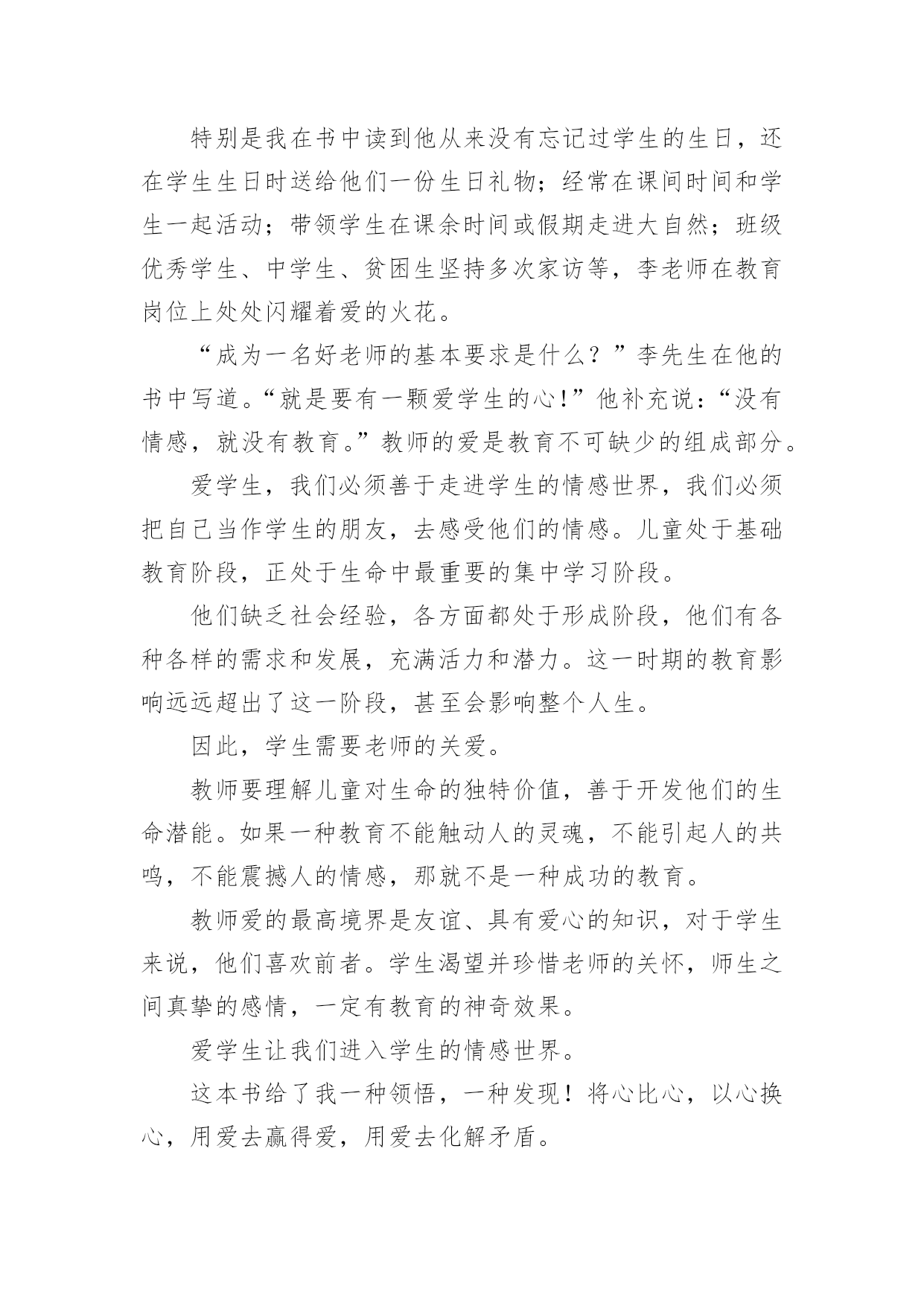 特别是我在书中读到他从来没有忘记过学生的生日，还在学生生日时送给他们一份生日礼物；经常在课间时间和学生一起活动；带领学生在课余时间或假期走进大自然；班级优秀学生、中学生、贫困生坚持多次家访等，李老师在教育岗位上处处闪耀着爱的火花。

“成为一名好老师的基本要求是什么？”李先生在他的书中写道。“就是要有一颗爱学生的心!”他补充说：“没有情感，就没有教育。”教师的爱是教育不可缺少的组成部分。

爱学生，我们必须善于走进学生的情感世界，我们必须把自己当作学生的朋友，去感受他们的情感。儿童处于基础教育阶段，正处于生命中最重要的集中学习阶段。

他们缺乏社会经验，各方面都处于形成阶段，他们有各种各样的需求和发展，充满活力和潜力。这一时期的教育影响远远超出了这一阶段，甚至会影响整个人生。

因此，学生需要老师的关爱。

教师要理解儿童对生命的独特价值，善于开发他们的生命潜能。如果一种教育不能触动人的灵魂，不能引起人的共鸣，不能震撼人的情感，那就不是一种成功的教育。

教师爱的最高境界是友谊、具有爱心的知识，对于学生来说，他们喜欢前者。学生渴望并珍惜老师的关怀，师生之间真挚的感情，一定有教育的神奇效果。

爱学生让我们进入学生的情感世界。

这本书给了我一种领悟，一种发现！将心比心，以心换心，用爱去赢得爱，用爱去化解矛盾。